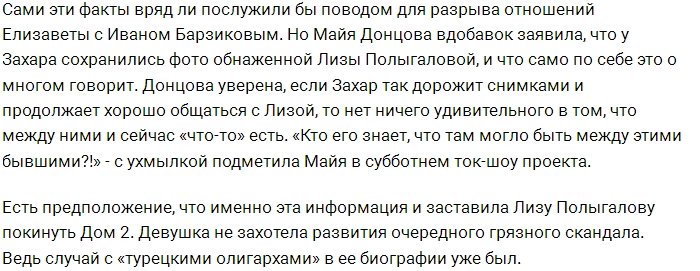 Сами эти факты вряд ли послужили бы поводом для разрыва отношений Елизаветы с Иваном Барзиковым. Но Майя Донцова вдобавок заявила, что у Захара сохранились фото обнаженной Лизы Полыгаловой, и что само по себе это о многом говорит. Донцова уверена, если Захар так дорожит снимками и продолжает хорошо общаться с Лизой, то нет ничего удивительного в том, что между ними и сейчас «что-то» есть. «Кто его знает, что там могло быть между этими бывшими?!» - с ухмылкой подметила Майя в субботнем ток-шоу проекта.

Есть предположение, что именно эта информация и заставила Лизу Полыгалову покинуть Дом 2. Девушка не захотела развития очередного грязного скандала. Ведь случай с «турецкими олигархами» в ее биографии уже был.